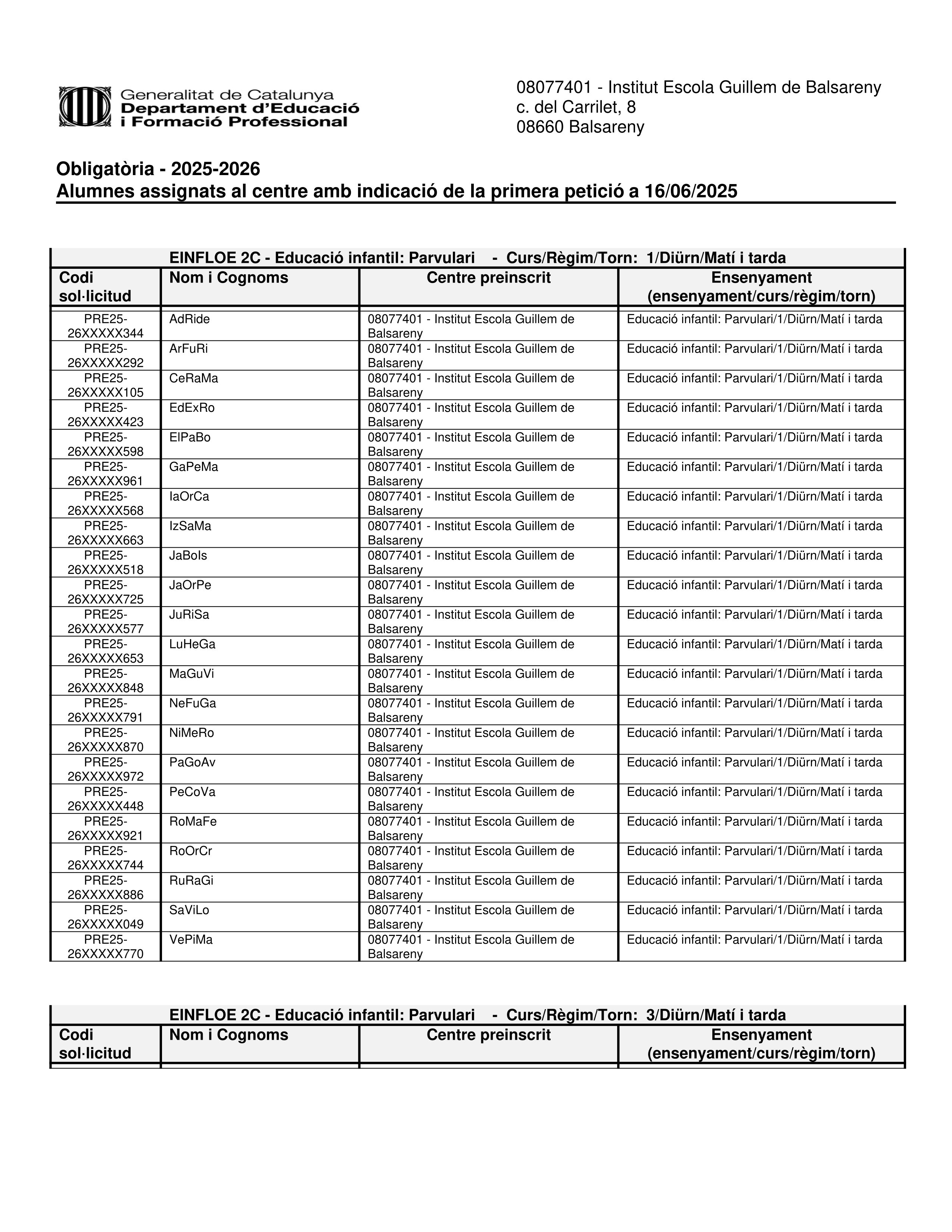 Generalitat de Catalunya
Departament d'Educació
i Formació Professional

08077401 - Institut Escola Guillem de Balsareny
c. del Carrilet, 8
08660 Balsareny

Obligatòria - 2025-2026
Alumnes assignats al centre amb indicació de la primera petició a 16/06/2025

EINFLOE 2C - Educació infantil: Parvulari - Curs/Règim/Torn: 1/Diürn/Matí i tarda

| Codi sol·licitud | Nom i Cognoms | Centre preinscrit | Ensenyament (ensenyament/curs/règim/torn) |
|---|---|---|---|
| PRE25-26XXXXX344 | AdRide | 08077401 - Institut Escola Guillem de Balsareny | Educació infantil: Parvulari/1/Diürn/Matí i tarda |
| PRE25-26XXXXX292 | ArFuRi | 08077401 - Institut Escola Guillem de Balsareny | Educació infantil: Parvulari/1/Diürn/Matí i tarda |
| PRE25-26XXXXX105 | CeRaMa | 08077401 - Institut Escola Guillem de Balsareny | Educació infantil: Parvulari/1/Diürn/Matí i tarda |
| PRE25-26XXXXX423 | EdExRo | 08077401 - Institut Escola Guillem de Balsareny | Educació infantil: Parvulari/1/Diürn/Matí i tarda |
| PRE25-26XXXXX598 | ElPaBo | 08077401 - Institut Escola Guillem de Balsareny | Educació infantil: Parvulari/1/Diürn/Matí i tarda |
| PRE25-26XXXXX961 | GaPeMa | 08077401 - Institut Escola Guillem de Balsareny | Educació infantil: Parvulari/1/Diürn/Matí i tarda |
| PRE25-26XXXXX568 | IaOrCa | 08077401 - Institut Escola Guillem de Balsareny | Educació infantil: Parvulari/1/Diürn/Matí i tarda |
| PRE25-26XXXXX663 | IzSaMa | 08077401 - Institut Escola Guillem de Balsareny | Educació infantil: Parvulari/1/Diürn/Matí i tarda |
| PRE25-26XXXXX518 | JaBoIs | 08077401 - Institut Escola Guillem de Balsareny | Educació infantil: Parvulari/1/Diürn/Matí i tarda |
| PRE25-26XXXXX725 | JaOrPe | 08077401 - Institut Escola Guillem de Balsareny | Educació infantil: Parvulari/1/Diürn/Matí i tarda |
| PRE25-26XXXXX577 | JuRiSa | 08077401 - Institut Escola Guillem de Balsareny | Educació infantil: Parvulari/1/Diürn/Matí i tarda |
| PRE25-26XXXXX653 | LuHeGa | 08077401 - Institut Escola Guillem de Balsareny | Educació infantil: Parvulari/1/Diürn/Matí i tarda |
| PRE25-26XXXXX848 | MaGuVi | 08077401 - Institut Escola Guillem de Balsareny | Educació infantil: Parvulari/1/Diürn/Matí i tarda |
| PRE25-26XXXXX791 | NeFuGa | 08077401 - Institut Escola Guillem de Balsareny | Educació infantil: Parvulari/1/Diürn/Matí i tarda |
| PRE25-26XXXXX870 | NiMeRo | 08077401 - Institut Escola Guillem de Balsareny | Educació infantil: Parvulari/1/Diürn/Matí i tarda |
| PRE25-26XXXXX972 | PaGoAv | 08077401 - Institut Escola Guillem de Balsareny | Educació infantil: Parvulari/1/Diürn/Matí i tarda |
| PRE25-26XXXXX448 | PeCoVa | 08077401 - Institut Escola Guillem de Balsareny | Educació infantil: Parvulari/1/Diürn/Matí i tarda |
| PRE25-26XXXXX921 | RoMaFe | 08077401 - Institut Escola Guillem de Balsareny | Educació infantil: Parvulari/1/Diürn/Matí i tarda |
| PRE25-26XXXXX744 | RoOrCr | 08077401 - Institut Escola Guillem de Balsareny | Educació infantil: Parvulari/1/Diürn/Matí i tarda |
| PRE25-26XXXXX886 | RuRaGi | 08077401 - Institut Escola Guillem de Balsareny | Educació infantil: Parvulari/1/Diürn/Matí i tarda |
| PRE25-26XXXXX049 | SaViLo | 08077401 - Institut Escola Guillem de Balsareny | Educació infantil: Parvulari/1/Diürn/Matí i tarda |
| PRE25-26XXXXX770 | VePiMa | 08077401 - Institut Escola Guillem de Balsareny | Educació infantil: Parvulari/1/Diürn/Matí i tarda |

EINFLOE 2C - Educació infantil: Parvulari - Curs/Règim/Torn: 3/Diürn/Matí i tarda

| Codi sol·licitud | Nom i Cognoms | Centre preinscrit | Ensenyament (ensenyament/curs/règim/torn) |
|---|---|---|---|